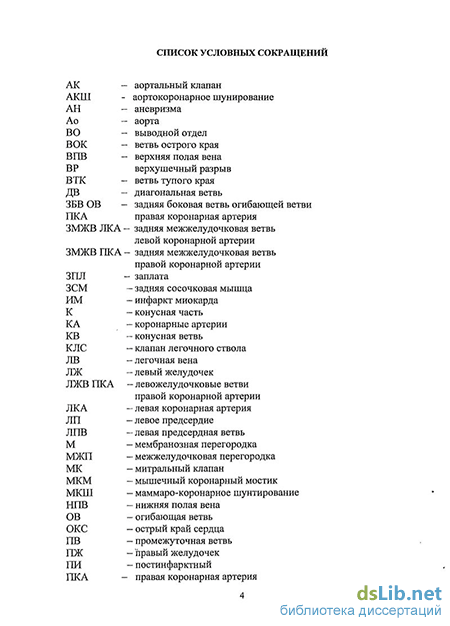 СПИСОК УСЛОВНЫХ СОКРАЩЕНИЙ

АК – аортальный клапан
АКШ - аортокоронарное шунирование
АН – аневризма
Ао – аорта
ВО – выводной отдел
ВОК – ветвь острого края
ВПВ – верхняя полая вена
ВР верхушечный разрыв
ВТК – ветвь тупого края
ДВ – диагональная ветвь
ЗБВ ОВ – задняя боковая ветвь огибающей ветви
ПКА правая коронарная артерия
ЗМЖВ ЛКА – задняя межжелудочковая ветвь левой коронарной артерии
ЗМЖВ ПКА – задняя межжелудочковая ветвь правой коронарной артерии
ЗПЛ – заплата
ЗСМ – задняя сосочковая мышца
ИМ – инфаркт миокарда
К – конусная часть
КА – коронарные артерии
КВ – конусная ветвь
КЛС – клапан легочного ствола
ЛВ – легочная вена
ЛЖ – левый желудочек
ЛЖВ ПКА – левожелудочковые ветви правой коронарной артерии
ЛКА – левая коронарная артерия
ЛП – левое предсердие
ЛПВ – левая предсердная ветвь
М – мембранозная перегородка
МЖП – межжелудочковая перегородка
МК – митральный клапан
МКМ – мышечный коронарный мостик
МКШ – маммаро-коронарное шунтирование
НПВ – нижняя полая вена
ОВ – огибающая ветвь
ОКС – острый край сердца
ПВ – промежуточная ветвь
ПЖ – правый желудочек
ПИ – постинфарктный
ПКА – правая коронарная артерия

4

dsLib.net
библиотека диссертаций